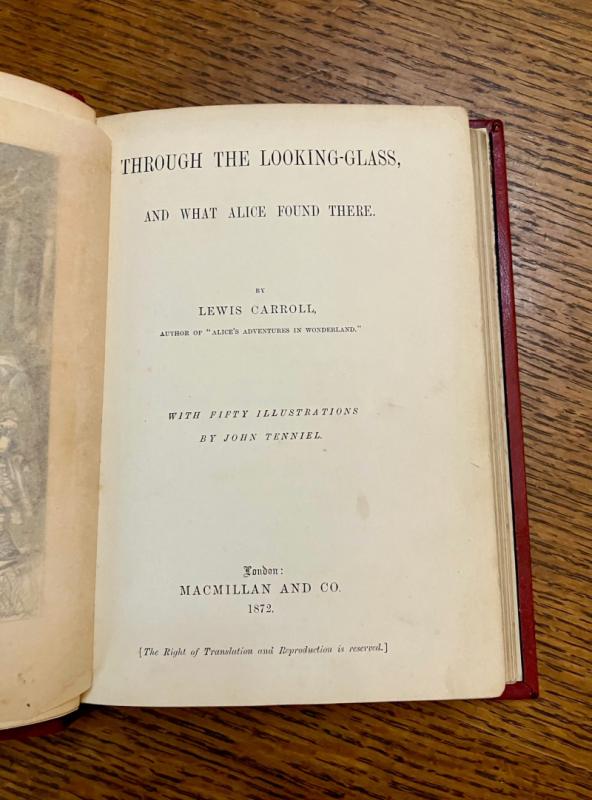 THROUGH THE LOOKING-GLASS,

AND WHAT ALICE FOUND THERE.

BY

LEWIS CARROLL,

AUTHOR OF "ALICE'S ADVENTURES IN WONDERLAND."

WITH FIFTY ILLUSTRATIONS
BY JOHN TENNIEL.

London:
MACMILLAN AND CO.
1872.

[The Right of Translation and Reproduction is reserved.]